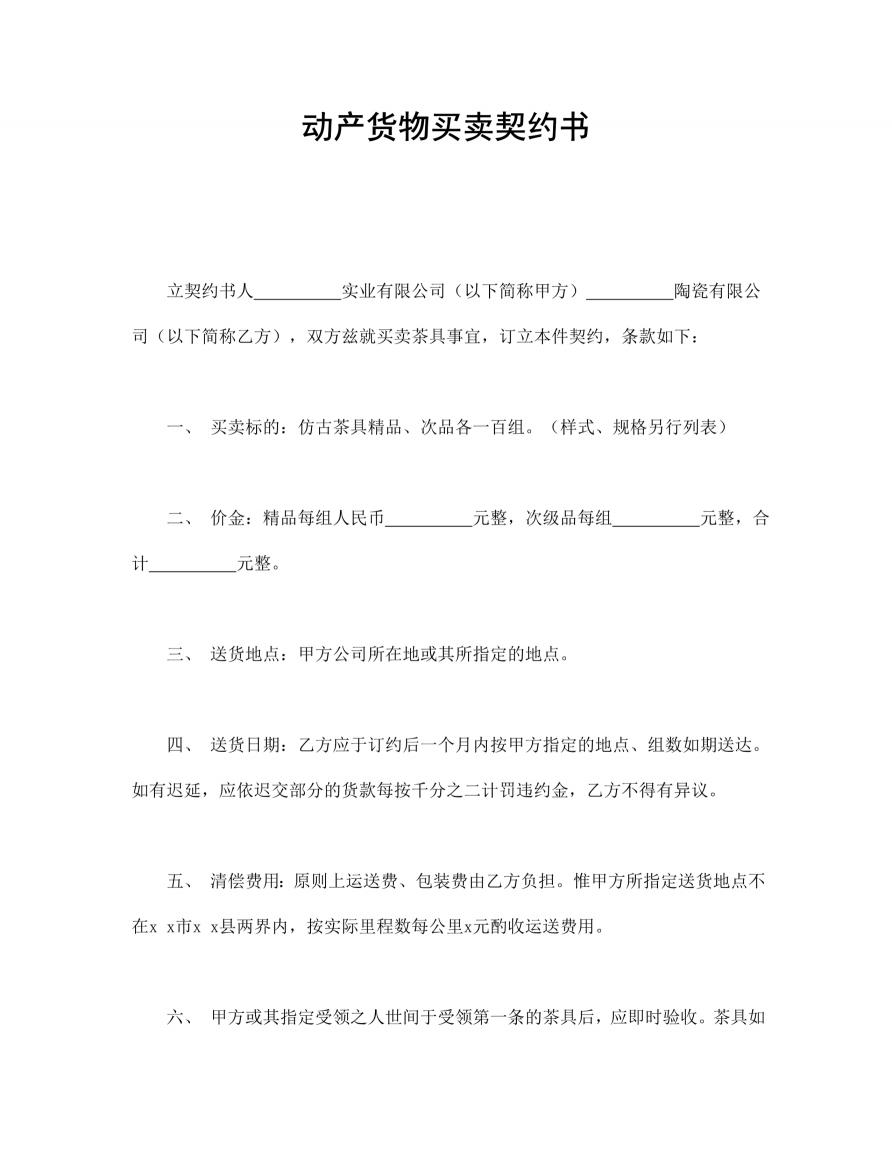 动产货物买卖契约书

立契约书人__________实业有限公司（以下简称甲方）__________陶瓷有限公司（以下简称乙方），双方兹就买卖茶具事宜，订立本件契约，条款如下：

一、 买卖标的：仿古茶具精品、次品各一百组。（样式、规格另行列表）

二、 价金：精品每组人民币__________元整，次级品每组__________元整，合计__________元整。

三、 送货地点：甲方公司所在地或其所指定的地点。

四、 送货日期：乙方应于订约后一个月内按甲方指定的地点、组数如期送达。如有迟延，应依迟交部分的货款每按千分之二计罚违约金，乙方不得有异议。

五、 清偿费用：原则上运送费、包装费由乙方负担。惟甲方所指定送货地点不在x x市x x县两界内，按实际里程数每公里x元酌收运送费用。

六、 甲方或其指定受领之人世间于受领第一条的茶具后，应即时验收。茶具如